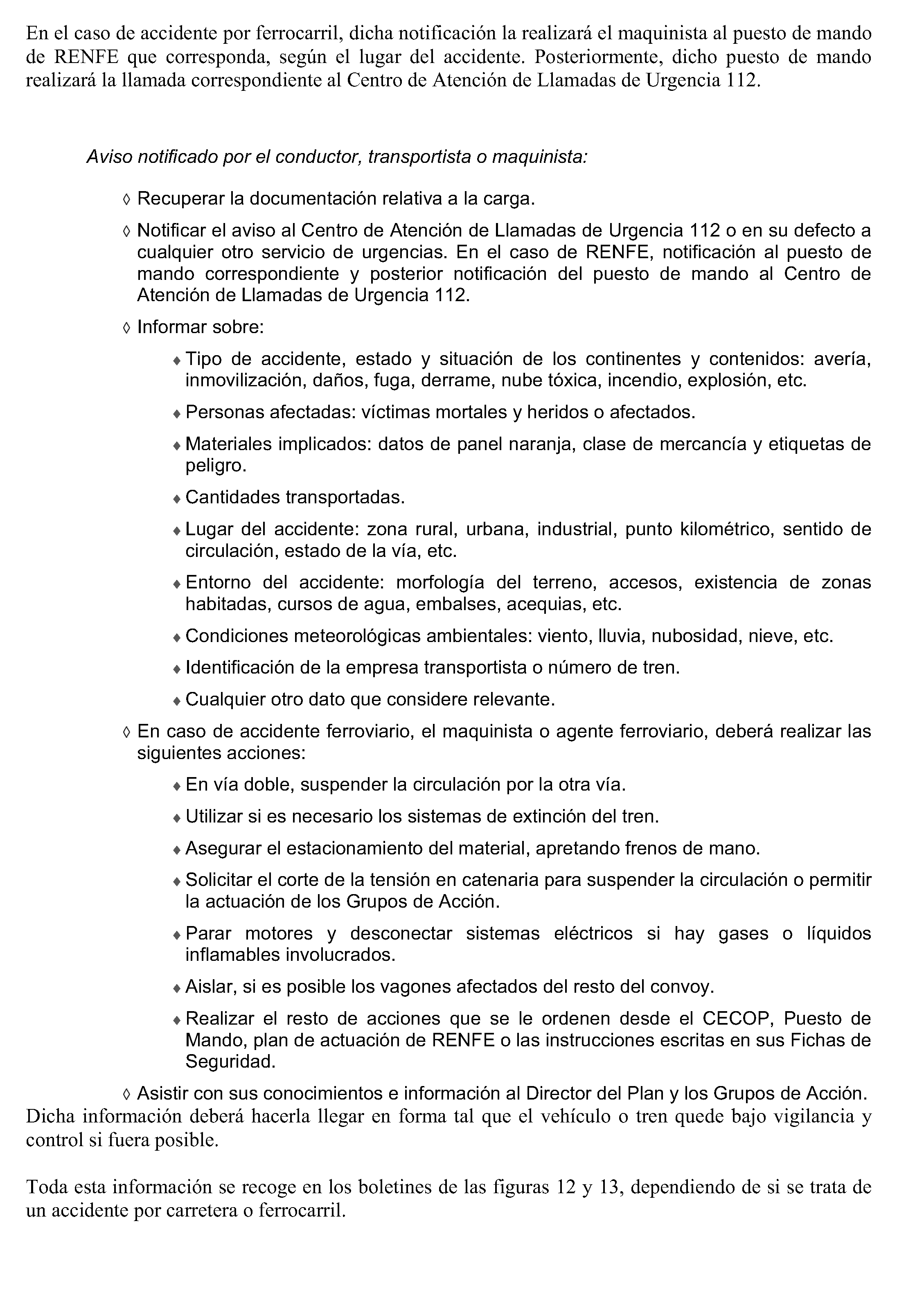 En el caso de accidente por ferrocarril, dicha notificación la realizará el maquinista al puesto de mando de RENFE que corresponda, según el lugar del accidente. Posteriormente, dicho puesto de mando realizará la llamada correspondiente al Centro de Atención de Llamadas de Urgencia 112.

Aviso notificado por el conductor, transportista o maquinista:

◊ Recuperar la documentación relativa a la carga.

◊ Notificar el aviso al Centro de Atención de Llamadas de Urgencia 112 o en su defecto a cualquier otro servicio de urgencias. En el caso de RENFE, notificación al puesto de mando correspondiente y posterior notificación del puesto de mando al Centro de Atención de Llamadas de Urgencia 112.

◊ Informar sobre:

♦ Tipo de accidente, estado y situación de los continentes y contenidos: avería, inmovilización, daños, fuga, derrame, nube tóxica, incendio, explosión, etc.

♦ Personas afectadas: víctimas mortales y heridos o afectados.

♦ Materiales implicados: datos de panel naranja, clase de mercancía y etiquetas de peligro.

♦ Cantidades transportadas.

♦ Lugar del accidente: zona rural, urbana, industrial, punto kilométrico, sentido de circulación, estado de la vía, etc.

♦ Entorno del accidente: morfología del terreno, accesos, existencia de zonas habitadas, cursos de agua, embalses, acequias, etc.

♦ Condiciones meteorológicas ambientales: viento, lluvia, nubosidad, nieve, etc.

♦ Identificación de la empresa transportista o número de tren.

♦ Cualquier otro dato que considere relevante.

◊ En caso de accidente ferroviario, el maquinista o agente ferroviario, deberá realizar las siguientes acciones:

♦ En vía doble, suspender la circulación por la otra vía.

♦ Utilizar si es necesario los sistemas de extinción del tren.

♦ Asegurar el estacionamiento del material, apretando frenos de mano.

♦ Solicitar el corte de la tensión en catenaria para suspender la circulación o permitir la actuación de los Grupos de Acción.

♦ Parar motores y desconectar sistemas eléctricos si hay gases o líquidos inflamables involucrados.

♦ Aislar, si es posible los vagones afectados del resto del convoy.

♦ Realizar el resto de acciones que se le ordenen desde el CECOP, Puesto de Mando, plan de actuación de RENFE o las instrucciones escritas en sus Fichas de Seguridad.

◊ Asistir con sus conocimientos e información al Director del Plan y los Grupos de Acción.

Dicha información deberá hacerla llegar en forma tal que el vehículo o tren quede bajo vigilancia y control si fuera posible.

Toda esta información se recoge en los boletines de las figuras 12 y 13, dependiendo de si se trata de un accidente por carretera o ferrocarril.